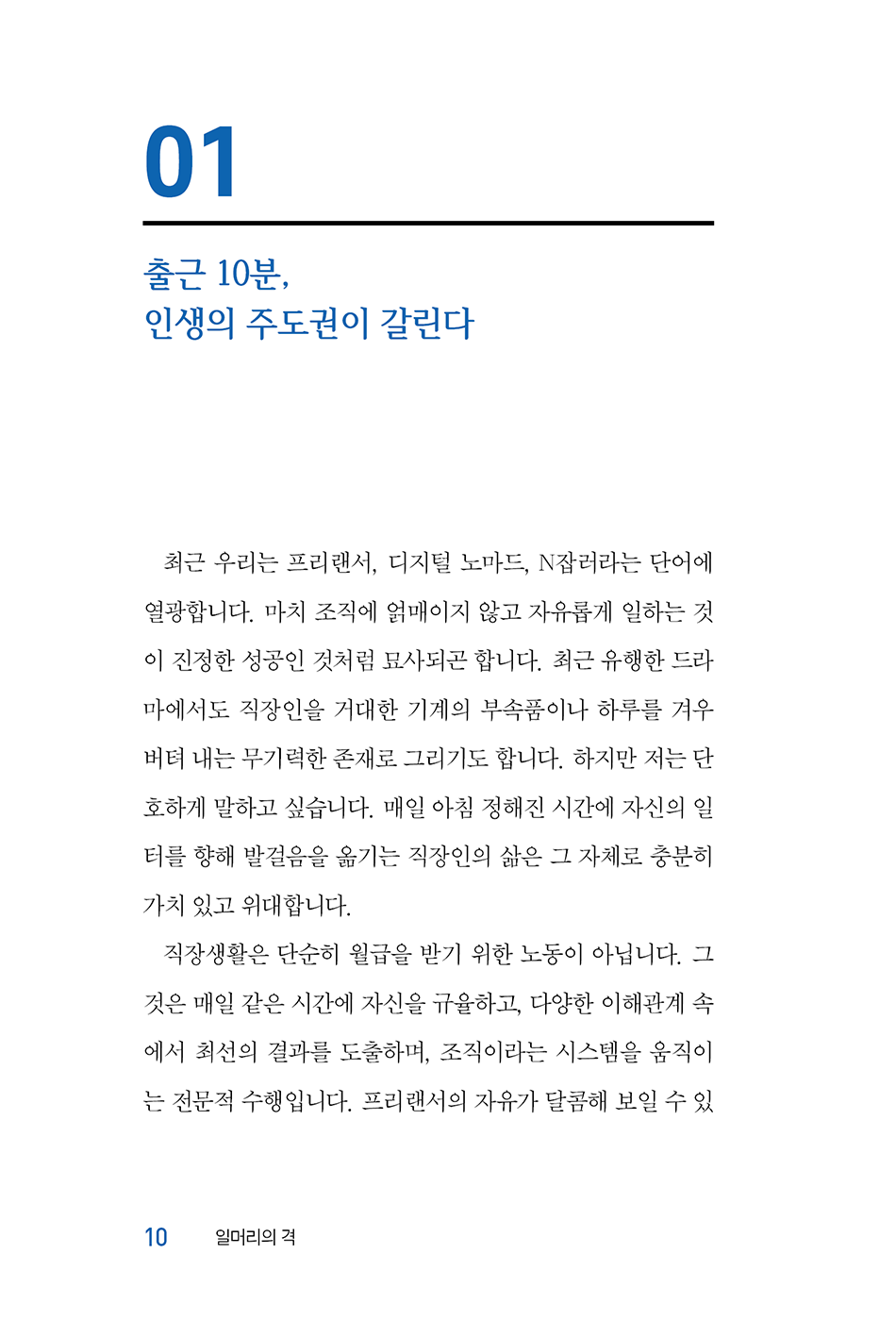 01

출근 10분,
인생의 주도권이 갈린다

최근 우리는 프리랜서, 디지털 노마드, N잡러라는 단어에 열광합니다. 마치 조직에 얽매이지 않고 자유롭게 일하는 것이 진정한 성공인 것처럼 묘사되곤 합니다. 최근 유행한 드라마에서도 직장인을 거대한 기계의 부속품이나 하루를 겨우 버텨 내는 무기력한 존재로 그리기도 합니다. 하지만 저는 단호하게 말하고 싶습니다. 매일 아침 정해진 시간에 자신의 일터를 향해 발걸음을 옮기는 직장인의 삶은 그 자체로 충분히 가치 있고 위대합니다.

직장생활은 단순히 월급을 받기 위한 노동이 아닙니다. 그것은 매일 같은 시간에 자신을 규율하고, 다양한 이해관계 속에서 최선의 결과를 도출하며, 조직이라는 시스템을 움직이는 전문적 수행입니다. 프리랜서의 자유가 달콤해 보일 수 있

10 일머리의 격